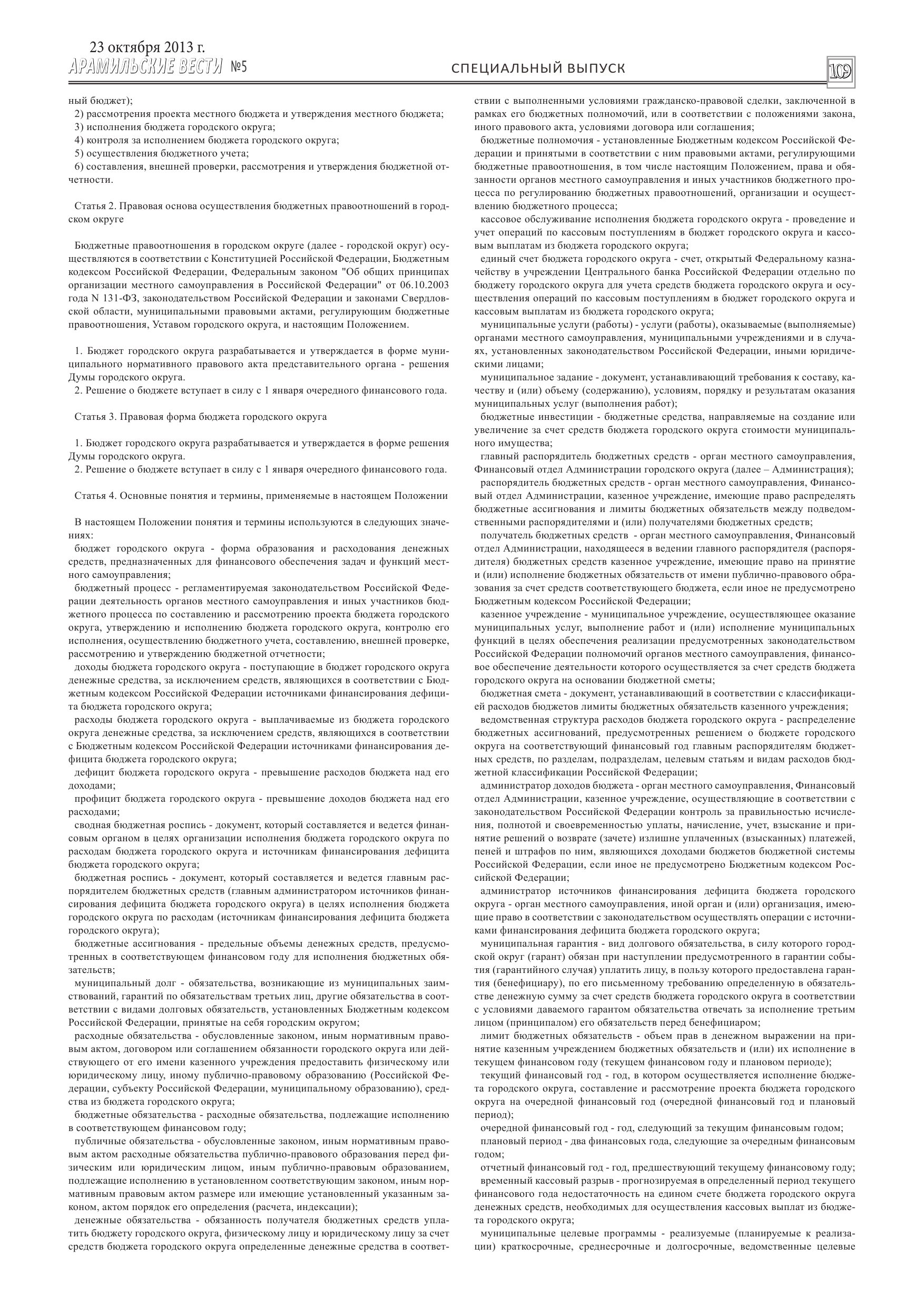 23 октября 2013 г.
АРАМИЛЬСКИЕ ВЕСТИ №5

СПЕЦИАЛЬНЫЙ ВЫПУСК

109

ный бюджет);
2) рассмотрения проекта местного бюджета и утверждения местного бюджета;
3) исполнения бюджета городского округа;
4) контроля за исполнением бюджета городского округа;
5) осуществления бюджетного учета;
6) составления, внешней проверки, рассмотрения и утверждения бюджетной отчетности.

Статья 2. Правовая основа осуществления бюджетных правоотношений в городском округе

Бюджетные правоотношения в городском округе (далее - городской округ) осуществляются в соответствии с Конституцией Российской Федерации, Бюджетным кодексом Российской Федерации, Федеральным законом "Об общих принципах организации местного самоуправления в Российской Федерации" от 06.10.2003 года N 131-ФЗ, законодательством Российской Федерации и законами Свердловской области, муниципальными правовыми актами, регулирующим бюджетные правоотношения, Уставом городского округа, и настоящим Положением.

1. Бюджет городского округа разрабатывается и утверждается в форме муниципального нормативного правового акта представительного органа - решения Думы городского округа.
2. Решение о бюджете вступает в силу с 1 января очередного финансового года.

Статья 3. Правовая форма бюджета городского округа

1. Бюджет городского округа разрабатывается и утверждается в форме решения Думы городского округа.
2. Решение о бюджете вступает в силу с 1 января очередного финансового года.

Статья 4. Основные понятия и термины, применяемые в настоящем Положении

В настоящем Положении понятия и термины используются в следующих значениях:
бюджет городского округа - форма образования и расходования денежных средств, предназначенных для финансового обеспечения задач и функций местного самоуправления;
бюджетный процесс - регламентируемая законодательством Российской Федерации деятельность органов местного самоуправления и иных участников бюджетного процесса по составлению и рассмотрению проекта бюджета городского округа, утверждению и исполнению бюджета городского округа, контролю его исполнения, осуществлению бюджетного учета, составлению, внешней проверке, рассмотрению и утверждению бюджетной отчетности;
доходы бюджета городского округа - поступающие в бюджет городского округа денежные средства, за исключением средств, являющихся в соответствии с Бюджетным кодексом Российской Федерации источниками финансирования дефицита бюджета городского округа;
расходы бюджета городского округа - выплачиваемые из бюджета городского округа денежные средства, за исключением средств, являющихся в соответствии с Бюджетным кодексом Российской Федерации источниками финансирования дефицита бюджета городского округа;
дефицит бюджета городского округа - превышение расходов бюджета над его доходами;
профицит бюджета городского округа - превышение доходов бюджета над его расходами;
сводная бюджетная роспись - документ, который составляется и ведется финансовым органом в целях организации исполнения бюджета городского округа по расходам бюджета городского округа и источникам финансирования дефицита бюджета городского округа;
бюджетная роспись - документ, который составляется и ведется главным распорядителем бюджетных средств (главным администратором источников финансирования дефицита бюджета городского округа) в целях исполнения бюджета городского округа по расходам (источникам финансирования дефицита бюджета городского округа);
бюджетные ассигнования - предельные объемы денежных средств, предусмотренных в соответствующем финансовом году для исполнения бюджетных обязательств;
муниципальный долг - обязательства, возникающие из муниципальных заимствований, гарантий по обязательствам третьих лиц, другие обязательства в соответствии с видами долговых обязательств, установленных Бюджетным кодексом Российской Федерации, принятые на себя городским округом;
расходные обязательства - обусловленные законом, иным нормативным правовым актом, договором или соглашением обязанности городского округа или действующего от его имени казенного учреждения предоставить физическому или юридическому лицу, иному публично-правовому образованию (Российской Федерации, субъекту Российской Федерации, муниципальному образованию), средства из бюджета городского округа;
бюджетные обязательства - расходные обязательства, подлежащие исполнению в соответствующем финансовом году;
публичные обязательства - обусловленные законом, иным нормативным правовым актом расходные обязательства публично-правового образования перед физическим или юридическим лицом, иным публично-правовым образованием, подлежащие исполнению в установленном соответствующим законом, иным нормативным правовым актом размере или имеющие установленный указанным законом, актом порядок его определения (расчета, индексации);
денежные обязательства - обязанность получателя бюджетных средств уплатить бюджету городского округа, физическому лицу и юридическому лицу за счет средств бюджета городского округа определенные денежные средства в соответствии с выполненными условиями гражданско-правовой сделки, заключенной в рамках его бюджетных полномочий, или в соответствии с положениями закона, иного правового акта, условиями договора или соглашения;
бюджетные полномочия - установленные Бюджетным кодексом Российской Федерации и принятыми в соответствии с ним правовыми актами, регулирующими бюджетные правоотношения, в том числе настоящим Положением, права и обязанности органов местного самоуправления и иных участников бюджетного процесса по регулированию бюджетных правоотношений, организации и осуществлению бюджетного процесса;
кассовое обслуживание исполнения бюджета городского округа - проведение и учет операций по кассовым поступлениям в бюджет городского округа и кассовым выплатам из бюджета городского округа;
единый счет бюджета городского округа - счет, открытый Федеральному казначейству в учреждении Центрального банка Российской Федерации отдельно по бюджету городского округа для учета средств бюджета городского округа и осуществления операций по кассовым поступлениям в бюджет городского округа и кассовым выплатам из бюджета городского округа;
муниципальные услуги (работы) - услуги (работы), оказываемые (выполняемые) органами местного самоуправления, муниципальными учреждениями и в случаях, установленных законодательством Российской Федерации, иными юридическими лицами;
муниципальное задание - документ, устанавливающий требования к составу, качеству и (или) объему (содержанию), условиям, порядку и результатам оказания муниципальных услуг (выполнения работ);
бюджетные инвестиции - бюджетные средства, направляемые на создание или увеличение за счет средств бюджета городского округа стоимости муниципального имущества;
главный распорядитель бюджетных средств - орган местного самоуправления, Финансовый отдел Администрации городского округа (далее – Администрация);
распорядитель бюджетных средств - орган местного самоуправления, Финансовый отдел Администрации, казенное учреждение, имеющие право распределять бюджетные ассигнования и лимиты бюджетных обязательств между подведомственными распорядителями и (или) получателями бюджетных средств;
получатель бюджетных средств - орган местного самоуправления, Финансовый отдел Администрации, находящееся в ведении главного распорядителя (распорядителя) бюджетных средств казенное учреждение, имеющие право на принятие и (или) исполнение бюджетных обязательств от имени публично-правового образования за счет средств соответствующего бюджета, если иное не предусмотрено Бюджетным кодексом Российской Федерации;
казенное учреждение - муниципальное учреждение, осуществляющее оказание муниципальных услуг, выполнение работ и (или) исполнение муниципальных функций в целях обеспечения реализации предусмотренных законодательством Российской Федерации полномочий органов местного самоуправления, финансовое обеспечение деятельности которого осуществляется за счет средств бюджета городского округа на основании бюджетной сметы;
бюджетная смета - документ, устанавливающий в соответствии с классификацией расходов бюджетов лимиты бюджетных обязательств казенного учреждения;
ведомственная структура расходов бюджета городского округа - распределение бюджетных ассигнований, предусмотренных решением о бюджете городского округа на соответствующий финансовый год главным распорядителям бюджетных средств, по разделам, подразделам, целевым статьям и видам расходов бюджетной классификации Российской Федерации;
администратор доходов бюджета - орган местного самоуправления, Финансовый отдел Администрации, казенное учреждение, осуществляющие в соответствии с законодательством Российской Федерации контроль за правильностью исчисления, полнотой и своевременностью уплаты, начисление, учет, взыскание и принятие решений о возврате (зачете) излишне уплаченных (взысканных) платежей, пеней и штрафов по ним, являющихся доходами бюджетов бюджетной системы Российской Федерации, если иное не предусмотрено Бюджетным кодексом Российской Федерации;
администратор источников финансирования дефицита бюджета городского округа - орган местного самоуправления, иной орган и (или) организация, имеющие право в соответствии с законодательством осуществлять операции с источниками финансирования дефицита бюджета городского округа;
муниципальная гарантия - вид долгового обязательства, в силу которого городской округ (гарант) обязан при наступлении предусмотренного в гарантии события (гарантийного случая) уплатить лицу, в пользу которого предоставлена гарантия (бенефициару), по его письменному требованию определенную в обязательстве денежную сумму за счет средств бюджета городского округа в соответствии с условиями даваемого гарантом обязательства отвечать за исполнение третьим лицом (принципалом) его обязательств перед бенефициаром;
лимит бюджетных обязательств - объем прав в денежном выражении на принятие казенным учреждением бюджетных обязательств и (или) их исполнение в текущем финансовом году (текущем финансовом году и плановом периоде);
текущий финансовый год - год, в котором осуществляется исполнение бюджета городского округа, составление и рассмотрение проекта бюджета городского округа на очередной финансовый год (очередной финансовый год и плановый период);
очередной финансовый год - год, следующий за текущим финансовым годом;
плановый период - два финансовых года, следующие за очередным финансовым годом;
отчетный финансовый год - год, предшествующий текущему финансовому году;
временный кассовый разрыв - прогнозируемая в определенный период текущего финансового года недостаточность на едином счете бюджета городского округа денежных средств, необходимых для осуществления кассовых выплат из бюджета городского округа;
муниципальные целевые программы - реализуемые (планируемые к реализации) краткосрочные, среднесрочные и долгосрочные, ведомственные целевые